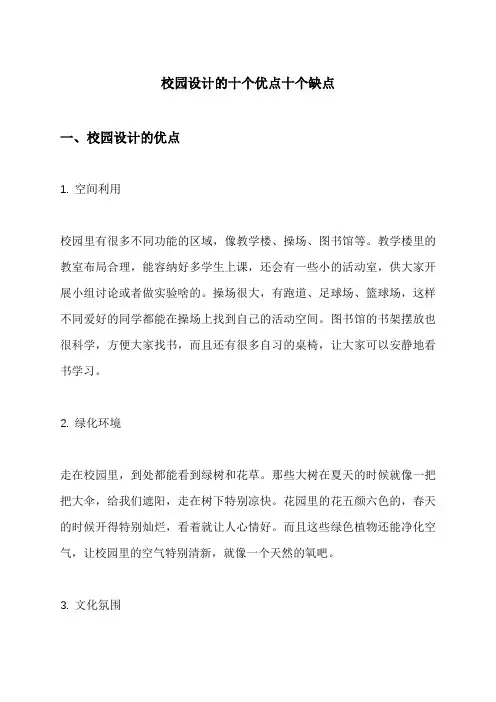 校园设计的十个优点十个缺点

一、校园设计的优点

1. 空间利用

校园里有很多不同功能的区域，像教学楼、操场、图书馆等。教学楼里的教室布局合理，能容纳好多学生上课，还会有一些小的活动室，供大家开展小组讨论或者做实验啥的。操场很大，有跑道、足球场、篮球场，这样不同爱好的同学都能在操场上找到自己的活动空间。图书馆的书架摆放也很科学，方便大家找书，而且还有很多自习的桌椅，让大家可以安静地看书学习。

2. 绿化环境

走在校园里，到处都能看到绿树和花草。那些大树在夏天的时候就像一把把大伞，给我们遮阳，走在树下特别凉快。花园里的花五颜六色的，春天的时候开得特别灿烂，看着就让人心情好。而且这些绿色植物还能净化空气，让校园里的空气特别清新，就像一个天然的氧吧。

3. 文化氛围